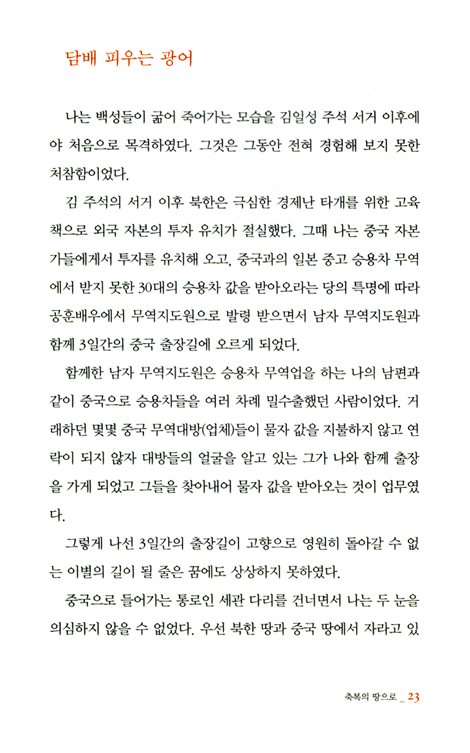 담배 피우는 광어

나는 백성들이 굶어 죽어가는 모습을 김일성 주석 서거 이후에야 처음으로 목격하였다. 그것은 그동안 전혀 경험해 보지 못한 처참함이었다.

김 주석의 서거 이후 북한은 극심한 경제난 타개를 위한 고육책으로 외국 자본의 투자 유치가 절실했다. 그때 나는 중국 자본가들에게서 투자를 유치해 오고, 중국과의 일본 중고 승용차 무역에서 받지 못한 30대의 승용차 값을 받아오라는 당의 특명에 따라 공훈배우에서 무역지도원으로 발령 받으면서 남자 무역지도원과 함께 3일간의 중국 출장길에 오르게 되었다.

함께한 남자 무역지도원은 승용차 무역업을 하는 나의 남편과 같이 중국으로 승용차들을 여러 차례 밀수출했던 사람이었다. 거래하던 몇몇 중국 무역대방(업체)들이 물자 값을 지불하지 않고 연락이 되지 않자 대방들의 얼굴을 알고 있는 그가 나와 함께 출장을 가게 되었고 그들을 찾아내어 물자 값을 받아오는 것이 업무였다.

그렇게 나선 3일간의 출장길이 고향으로 영원히 돌아갈 수 없는 이별의 길이 될 줄은 꿈에도 상상하지 못하였다.

중국으로 들어가는 통로인 세관 다리를 건너면서 나는 두 눈을 의심하지 않을 수 없었다. 우선 북한 땅과 중국 땅에서 자라고 있

축복의 땅으로 _ 23